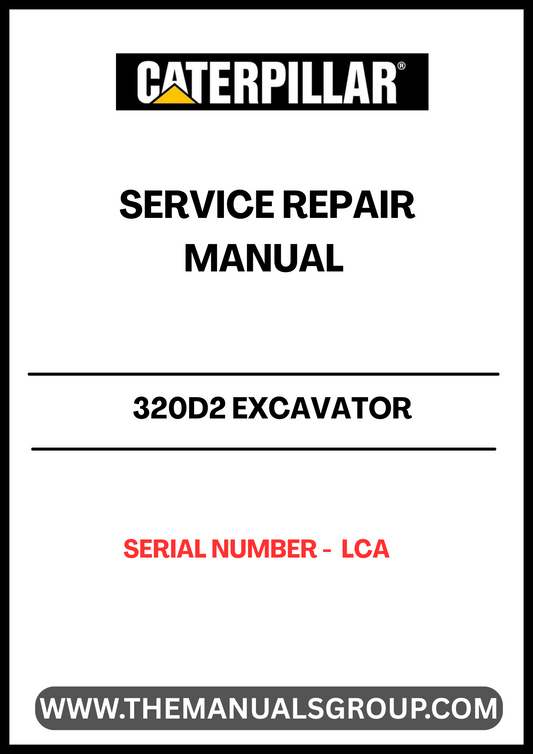 CATERPILLAR®

SERVICE REPAIR MANUAL

320D2 EXCAVATOR

SERIAL NUMBER - LCA

WWW.THEMANUALSGROUP.COM